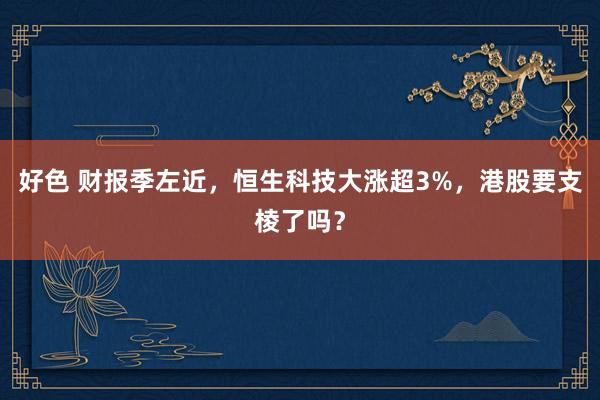 好色 财报季左近，恒生科技大涨超3%，港股要支棱了吗？